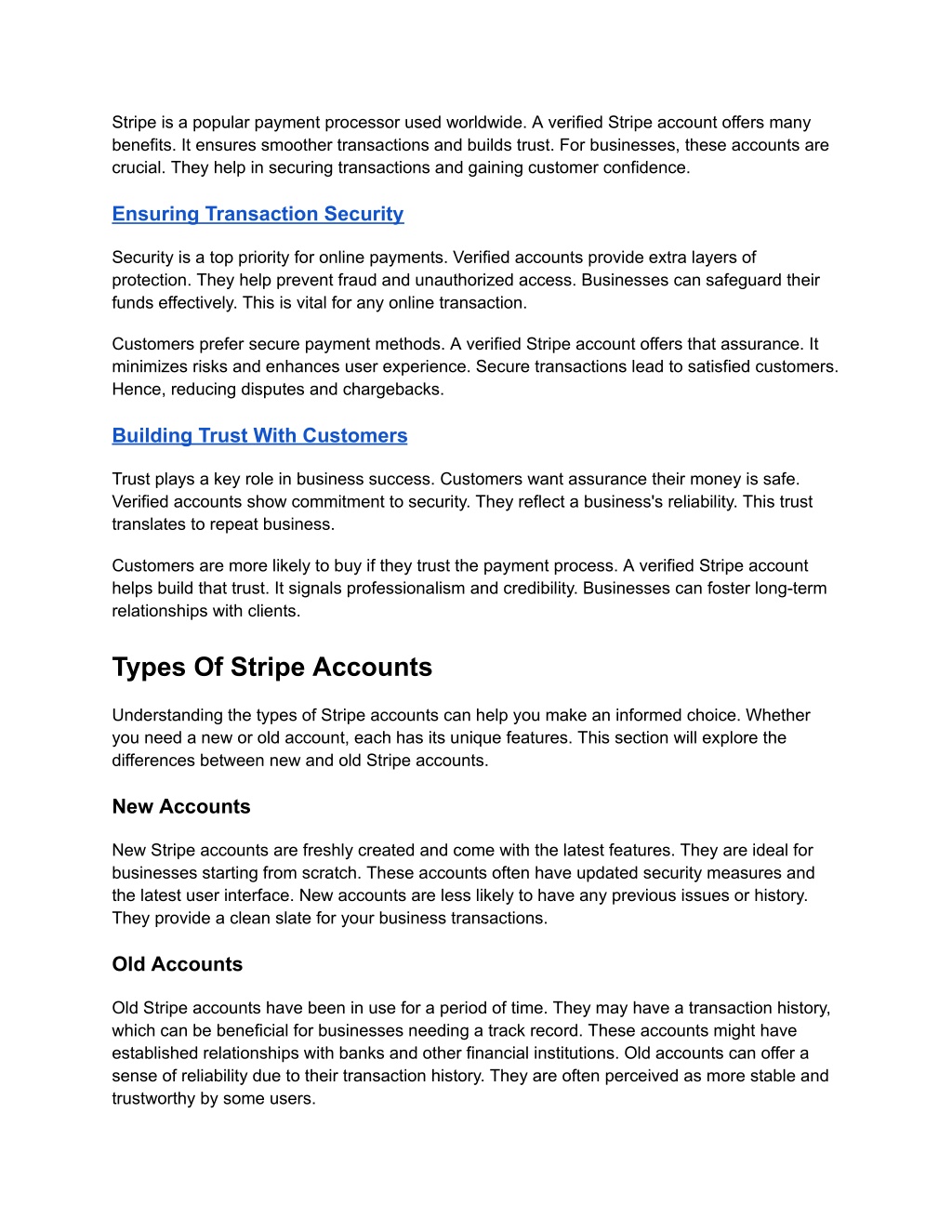 Stripe is a popular payment processor used worldwide. A verified Stripe account offers many benefits. It ensures smoother transactions and builds trust. For businesses, these accounts are crucial. They help in securing transactions and gaining customer confidence.

Ensuring Transaction Security

Security is a top priority for online payments. Verified accounts provide extra layers of protection. They help prevent fraud and unauthorized access. Businesses can safeguard their funds effectively. This is vital for any online transaction.

Customers prefer secure payment methods. A verified Stripe account offers that assurance. It minimizes risks and enhances user experience. Secure transactions lead to satisfied customers. Hence, reducing disputes and chargebacks.

Building Trust With Customers

Trust plays a key role in business success. Customers want assurance their money is safe. Verified accounts show commitment to security. They reflect a business's reliability. This trust translates to repeat business.

Customers are more likely to buy if they trust the payment process. A verified Stripe account helps build that trust. It signals professionalism and credibility. Businesses can foster long-term relationships with clients.

Types Of Stripe Accounts

Understanding the types of Stripe accounts can help you make an informed choice. Whether you need a new or old account, each has its unique features. This section will explore the differences between new and old Stripe accounts.

New Accounts

New Stripe accounts are freshly created and come with the latest features. They are ideal for businesses starting from scratch. These accounts often have updated security measures and the latest user interface. New accounts are less likely to have any previous issues or history. They provide a clean slate for your business transactions.

Old Accounts

Old Stripe accounts have been in use for a period of time. They may have a transaction history, which can be beneficial for businesses needing a track record. These accounts might have established relationships with banks and other financial institutions. Old accounts can offer a sense of reliability due to their transaction history. They are often perceived as more stable and trustworthy by some users.